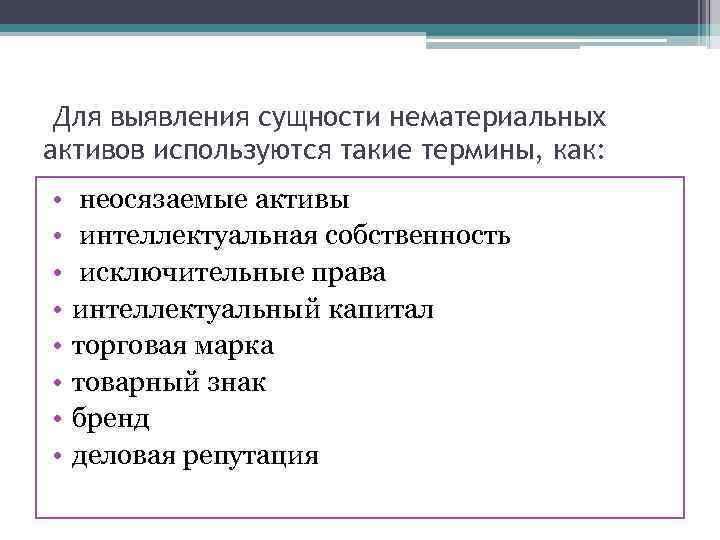 Для выявления сущности нематериальных активов используются такие термины, как:

• неосязаемые активы
• интеллектуальная собственность
• исключительные права
• интеллектуальный капитал
• торговая марка
• товарный знак
• бренд
• деловая репутация